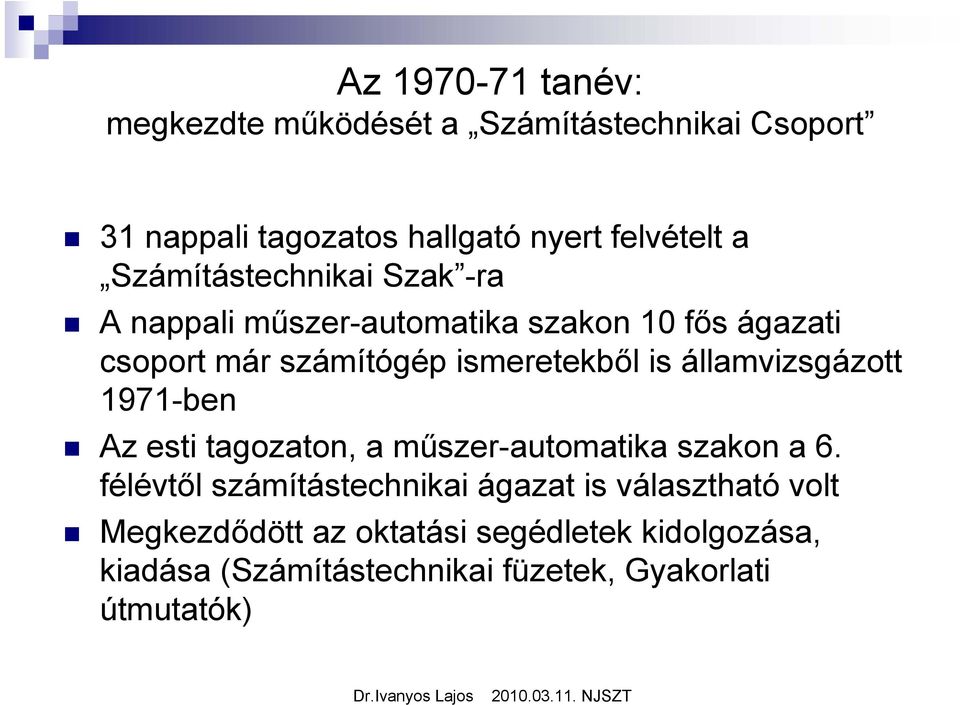 Az 1970-71 tanév:
megkezdte működését a „Számítástechnikai Csoport”

31 nappali tagozatos hallgató nyert felvételt a „Számítástechnikai Szak”-ra

A nappali műszer-automatika szakon 10 fős ágazati csoport már számítógép ismeretekből is államvizsgázott 1971-ben

Az esti tagozaton, a műszer-automatika szakon a 6. félévtől számítástechnikai ágazat is választható volt

Megkezdődött az oktatási segédletek kidolgozása, kiadása (Számítástechnikai füzetek, Gyakorlati útmutatók)

Dr.Ivanyos Lajos 2010.03.11. NJSZT